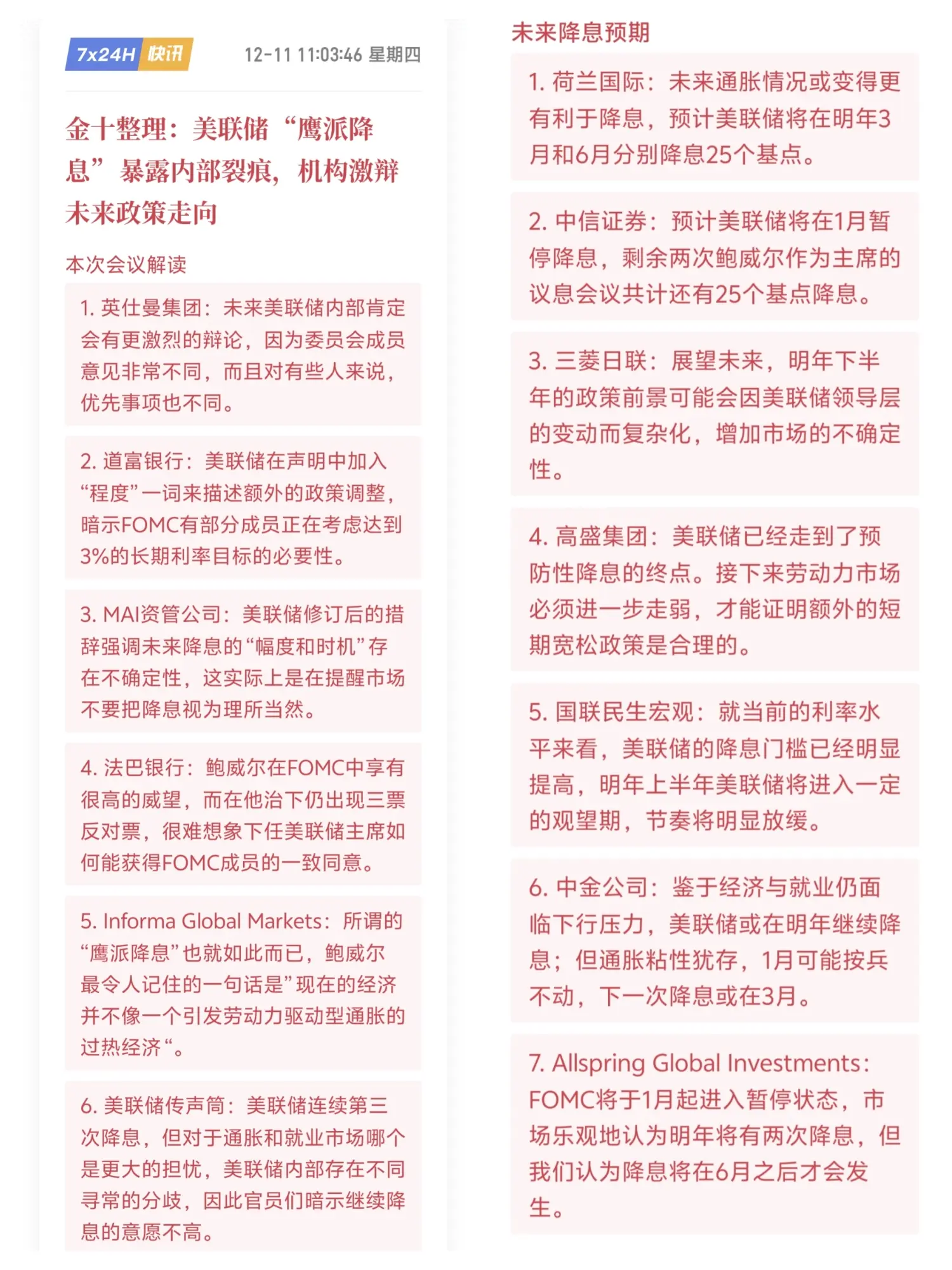 7x24H 快讯 12-11 11:03:46 星期四

金十整理：美联储“鹰派降息”暴露内部裂痕，机构激辩未来政策走向

本次会议解读

1. 英仕曼集团：未来美联储内部肯定会有更激烈的辩论，因为委员会成员意见非常不同，而且对有些人来说，优先事项也不同。

2. 道富银行：美联储在声明中加入“程度”一词来描述额外的政策调整，暗示FOMC有部分成员正在考虑达到3%的长期利率目标的必要性。

3. MAI资管公司：美联储修订后的措辞强调未来降息的“幅度和时机”存在不确定性，这实际上是在提醒市场不要把降息视为理所当然。

4. 法巴银行：鲍威尔在FOMC中享有很高的威望，而在他治下仍出现三票反对票，很难想象下任美联储主席如何能获得FOMC成员的一致同意。

5. Informa Global Markets：所谓的“鹰派降息”也就如此而已，鲍威尔最令人记住的一句话是”现在的经济并不像一个引发劳动力驱动型通胀的过热经济“。

6. 美联储传声筒：美联储连续第三次降息，但对于通胀和就业市场哪个是更大的担忧，美联储内部存在不同寻常的分歧，因此官员们暗示继续降息的意愿不高。

未来降息预期

1. 荷兰国际：未来通胀情况或变得更有利于降息，预计美联储将在明年3月和6月分别降息25个基点。

2. 中信证券：预计美联储将在1月暂停降息，剩余两次鲍威尔作为主席的议息会议共计还有25个基点降息。

3. 三菱日联：展望未来，明年下半年的政策前景可能会因美联储领导层的变动而复杂化，增加市场的不确定性。

4. 高盛集团：美联储已经走到了预防性降息的终点。接下来劳动力市场必须进一步走弱，才能证明额外的短期宽松政策是合理的。

5. 国联民生宏观：就当前的利率水平来看，美联储的降息门槛已经明显提高，明年上半年美联储将进入一定的观望期，节奏将明显放缓。

6. 中金公司：鉴于经济与就业仍面临下行压力，美联储或在明年继续降息；但通胀粘性犹存，1月可能按兵不动，下一次降息或在3月。

7. Allspring Global Investments：FOMC将于1月起进入暂停状态，市场乐观地认为明年将有两次降息，但我们认为降息将在6月之后才会发生。